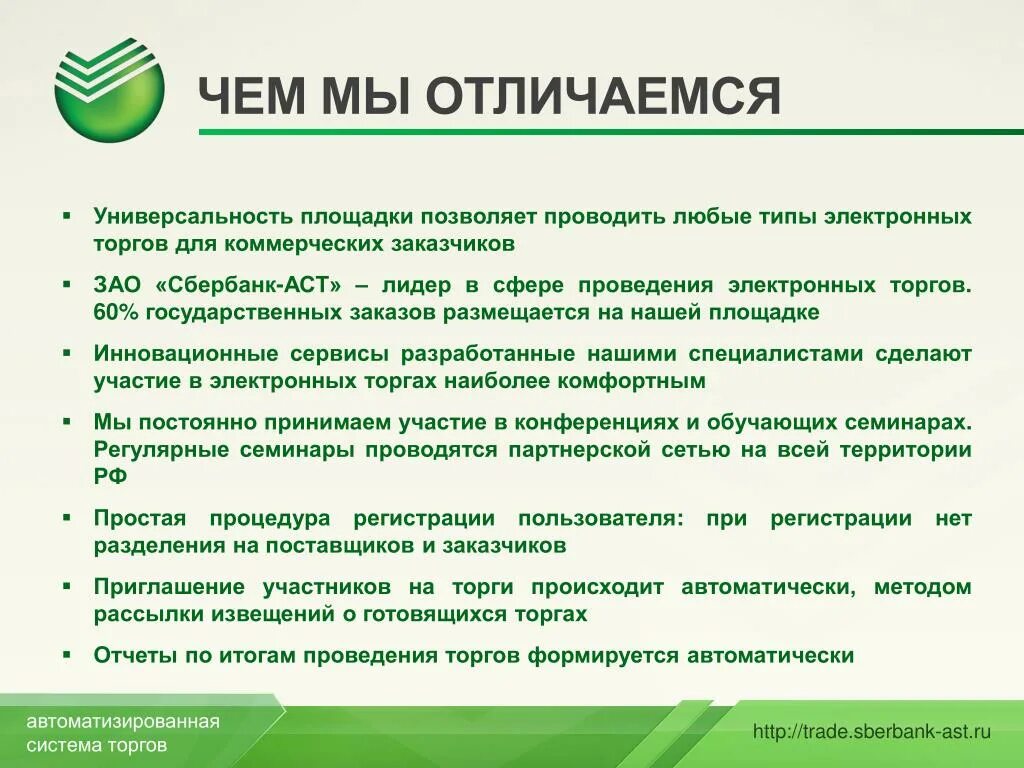 ЧЕМ МЫ ОТЛИЧАЕМСЯ

▪ Универсальность площадки позволяет проводить любые типы электронных торгов для коммерческих заказчиков

▪ ЗАО «Сбербанк-АСТ» – лидер в сфере проведения электронных торгов. 60% государственных заказов размещается на нашей площадке

▪ Инновационные сервисы разработанные нашими специалистами сделают участие в электронных торгах наиболее комфортным

▪ Мы постоянно принимаем участие в конференциях и обучающих семинарах. Регулярные семинары проводятся партнерской сетью на всей территории РФ

▪ Простая процедура регистрации пользователя: при регистрации нет разделения на поставщиков и заказчиков

▪ Приглашение участников на торги происходит автоматически, методом рассылки извещений о готовящихся торгах

▪ Отчеты по итогам проведения торгов формируется автоматически

автоматизированная система торгов

http://trade.sberbank-ast.ru